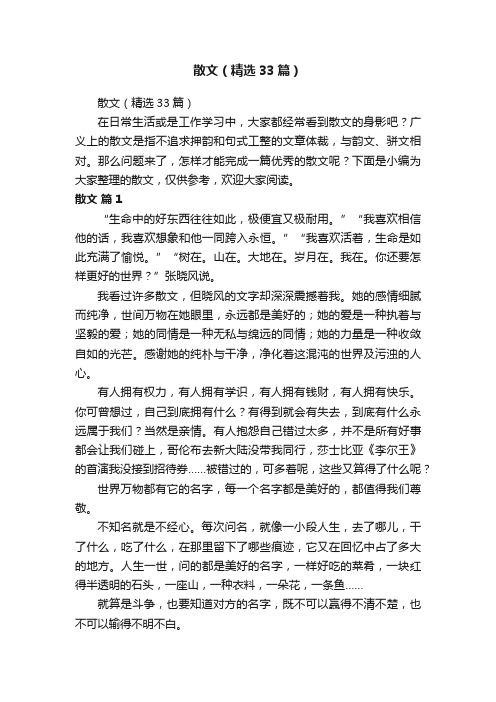 散文（精选33篇）

散文（精选33篇）

在日常生活或是工作学习中，大家都经常看到散文的身影吧？广义上的散文是指不追求押韵和句式工整的文章体裁，与韵文、骈文相对。那么问题来了，怎样才能完成一篇优秀的散文呢？下面是小编为大家整理的散文，仅供参考，欢迎大家阅读。

散文 篇1

“生命中的好东西往往如此，极便宜又极耐用。”“我喜欢相信他的话，我喜欢想象和他一同跨入永恒。”“我喜欢活着，生命是如此充满了愉悦。”“树在。山在。大地在。岁月在。我在。你还要怎样更好的世界？”张晓风说。

我看过许多散文，但晓风的文字却深深震撼着我。她的感情细腻而纯净，世间万物在她眼里，永远都是美好的；她的爱是一种执着与坚毅的爱；她的同情是一种无私与绵远的同情；她的力量是一种收敛自如的光芒。感谢她的纯朴与干净，净化着这混沌的世界及污浊的人心。

有人拥有权力，有人拥有学识，有人拥有钱财，有人拥有快乐。你可曾想过，自己到底拥有什么？有得到就会有失去，到底有什么永远属于我们？当然是亲情。有人抱怨自己错过太多，并不是所有好事都会让我们碰上，哥伦布去新大陆没带我同行，莎士比亚《李尔王》的首演我没接到招待券......被错过的，可多着呢，这些又算得了什么呢？

世界万物都有它的名字，每一个名字都是美好的，都值得我们尊敬。

不知名就是不经心。每次问名，就像一小段人生，去了哪儿，干了什么，吃了什么，在那里留下了哪些痕迹，它又在回忆中占了多大的地方。人生一世，问的都是美好的名字，一样好吃的菜肴，一块红得半透明的石头，一座山，一种衣料，一朵花，一条鱼......

就算是斗争，也要知道对方的名字，既不可以赢得不清不楚，也不可以输得不明不白。